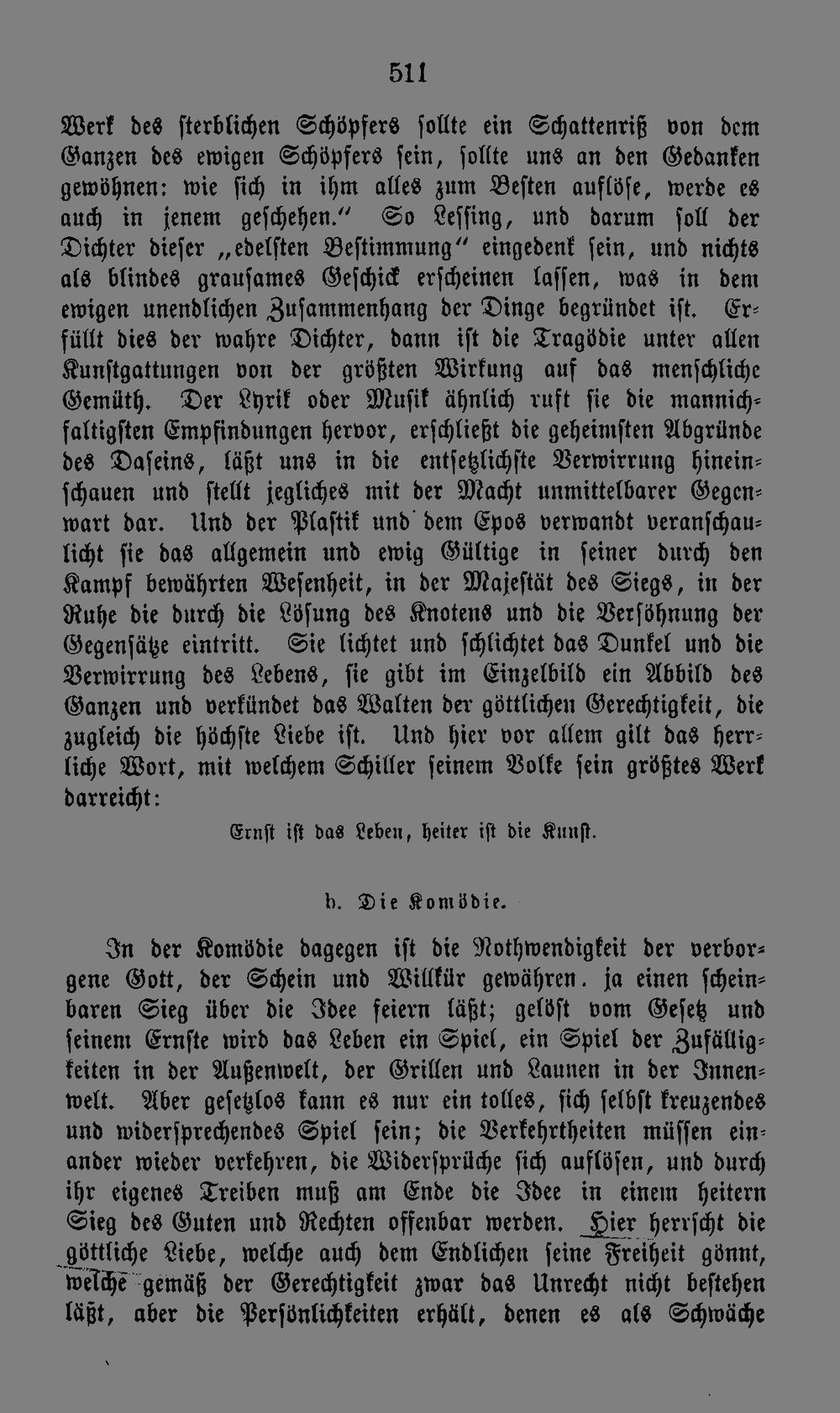 511

Werk des sterblichen Schöpfers sollte ein Schattenriß von dem Ganzen des ewigen Schöpfers sein, sollte uns an den Gedanken gewöhnen: wie sich in ihm alles zum Besten auflöse, werde es auch in jenem geschehen." So Lessing, und darum soll der Dichter dieser „edelsten Bestimmung" eingedenk sein, und nichts als blindes grausames Geschick erscheinen lassen, was in dem ewigen unendlichen Zusammenhang der Dinge begründet ist. Erfüllt dies der wahre Dichter, dann ist die Tragödie unter allen Kunstgattungen von der größten Wirkung auf das menschliche Gemüth. Der Lyrik oder Musik ähnlich ruft sie die mannichfaltigsten Empfindungen hervor, erschließt die geheimsten Abgründe des Daseins, läßt uns in die entsetzlichste Verwirrung hineinschauen und stellt jegliches mit der Macht unmittelbarer Gegenwart dar. Und der Plastik und dem Epos verwandt veranschaulicht sie das allgemein und ewig Gültige in seiner durch den Kampf bewährten Wesenheit, in der Majestät des Siegs, in der Ruhe die durch die Lösung des Knotens und die Versöhnung der Gegensätze eintritt. Sie lichtet und schlichtet das Dunkel und die Verwirrung des Lebens, sie gibt im Einzelbild ein Abbild des Ganzen und verkündet das Walten der göttlichen Gerechtigkeit, die zugleich die höchste Liebe ist. Und hier vor allem gilt das herrliche Wort, mit welchem Schiller seinem Volke sein größtes Werk darreicht:

Ernst ist das Leben, heiter ist die Kunst.

b. Die Komödie.

In der Komödie dagegen ist die Nothwendigkeit der verborgene Gott, der Schein und Willkür gewähren. ja einen scheinbaren Sieg über die Idee feiern läßt; gelöst vom Gesetz und seinem Ernste wird das Leben ein Spiel, ein Spiel der Zufälligkeiten in der Außenwelt, der Grillen und Launen in der Innenwelt. Aber gesetzlos kann es nur ein tolles, sich selbst kreuzendes und widersprechendes Spiel sein; die Verkehrtheiten müssen einander wieder verkehren, die Widersprüche sich auflösen, und durch ihr eigenes Treiben muß am Ende die Idee in einem heitern Sieg des Guten und Rechten offenbar werden. Hier herrscht die göttliche Liebe, welche auch dem Endlichen seine Freiheit gönnt, welche gemäß der Gerechtigkeit zwar das Unrecht nicht bestehen läßt, aber die Persönlichkeiten erhält, denen es als Schwäche